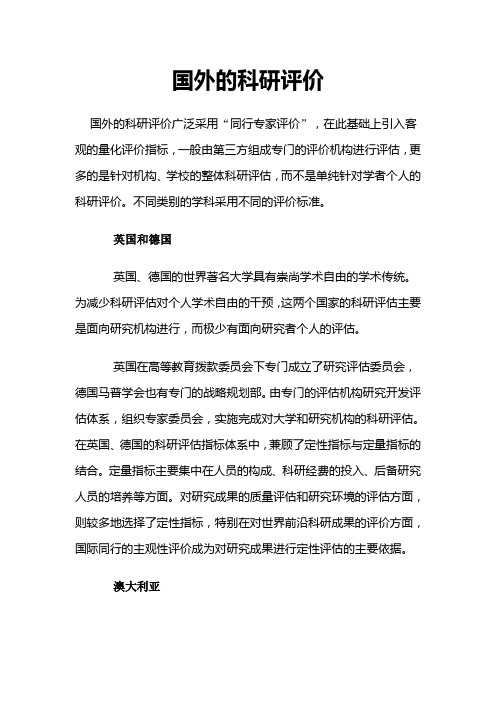 国外的科研评价

国外的科研评价广泛采用“同行专家评价”，在此基础上引入客观的量化评价指标，一般由第三方组成专门的评价机构进行评估，更多的是针对机构、学校的整体科研评估，而不是单纯针对学者个人的科研评价。不同类别的学科采用不同的评价标准。

英国和德国

英国、德国的世界著名大学具有崇尚学术自由的学术传统。为减少科研评估对个人学术自由的干预，这两个国家的科研评估主要是面向研究机构进行，而极少有面向研究者个人的评估。

英国在高等教育拨款委员会下专门成立了研究评估委员会，德国马普学会也有专门的战略规划部。由专门的评估机构研究开发评估体系，组织专家委员会，实施完成对大学和研究机构的科研评估。在英国、德国的科研评估指标体系中，兼顾了定性指标与定量指标的结合。定量指标主要集中在人员的构成、科研经费的投入、后备研究人员的培养等方面。对研究成果的质量评估和研究环境的评估方面，则较多地选择了定性指标，特别在对世界前沿科研成果的评价方面，国际同行的主观性评价成为对研究成果进行定性评估的主要依据。

澳大利亚